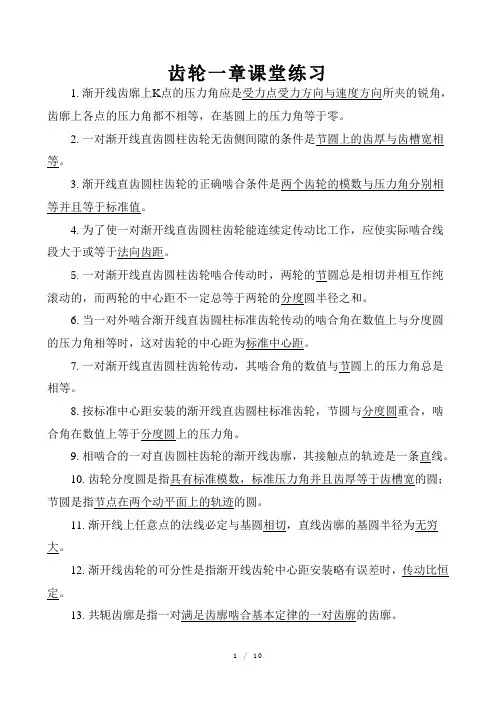 齿轮一章课堂练习

1. 渐开线齿廓上K点的压力角应是受力点受力方向与速度方向所夹的锐角，齿廓上各点的压力角都不相等，在基圆上的压力角等于零。

2. 一对渐开线直齿圆柱齿轮无齿侧间隙的条件是节圆上的齿厚与齿槽宽相等。

3. 渐开线直齿圆柱齿轮的正确啮合条件是两个齿轮的模数与压力角分别相等并且等于标准值。

4. 为了使一对渐开线直齿圆柱齿轮能连续定传动比工作，应使实际啮合线段大于或等于法向齿距。

5. 一对渐开线直齿圆柱齿轮啮合传动时，两轮的节圆总是相切并相互作纯滚动的，而两轮的中心距不一定总等于两轮的分度圆半径之和。

6. 当一对外啮合渐开线直齿圆柱标准齿轮传动的啮合角在数值上与分度圆的压力角相等时，这对齿轮的中心距为标准中心距。

7. 一对渐开线直齿圆柱齿轮传动，其啮合角的数值与节圆上的压力角总是相等。

8. 按标准中心距安装的渐开线直齿圆柱标准齿轮，节圆与分度圆重合，啮合角在数值上等于分度圆上的压力角。

9. 相啮合的一对直齿圆柱齿轮的渐开线齿廓，其接触点的轨迹是一条直线。

10. 齿轮分度圆是指具有标准模数，标准压力角并且齿厚等于齿槽宽的圆；节圆是指节点在两个动平面上的轨迹的圆。

11. 渐开线上任意点的法线必定与基圆相切，直线齿廓的基圆半径为无穷大。

12. 渐开线齿轮的可分性是指渐开线齿轮中心距安装略有误差时，传动比恒定。

13. 共轭齿廓是指一对满足齿廓啮合基本定律的一对齿廓的齿廓。

1 / 10